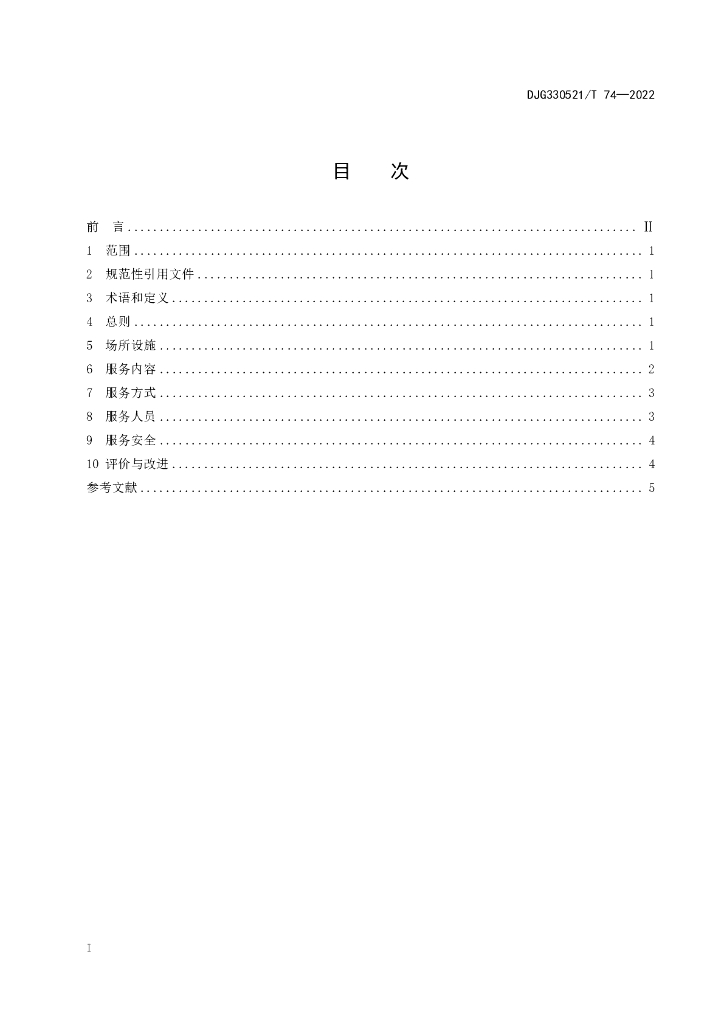 DJG330521/T 74—2022

目 次

前 言 Ⅱ
1 范围 1
2 规范性引用文件 1
3 术语和定义 1
4 总则 1
5 场所设施 1
6 服务内容 2
7 服务方式 3
8 服务人员 3
9 服务安全 4
10 评价与改进 4
参考文献 5

I